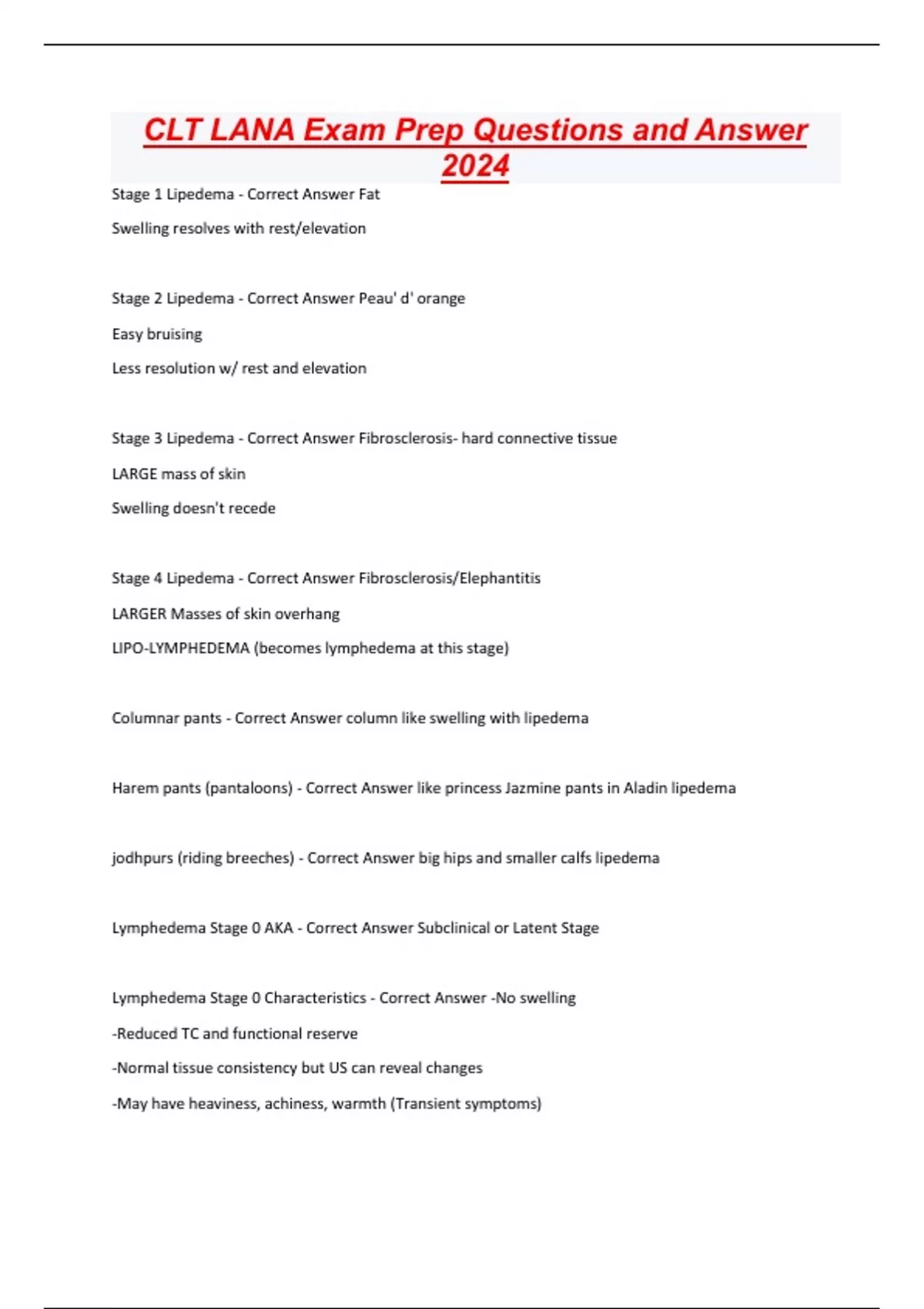 CLT LANA Exam Prep Questions and Answer 2024

Stage 1 Lipedema - Correct Answer Fat

Swelling resolves with rest/elevation

Stage 2 Lipedema - Correct Answer Peau' d' orange

Easy bruising

Less resolution w/ rest and elevation

Stage 3 Lipedema - Correct Answer Fibrosclerosis- hard connective tissue

LARGE mass of skin

Swelling doesn't recede

Stage 4 Lipedema - Correct Answer Fibrosclerosis/Elephantitis

LARGER Masses of skin overhang

LIPO-LYMPHEDEMA (becomes lymphedema at this stage)

Columnar pants - Correct Answer column like swelling with lipedema

Harem pants (pantaloons) - Correct Answer like princess Jazmine pants in Aladin lipedema

jodhpurs (riding breeches) - Correct Answer big hips and smaller calfs lipedema

Lymphedema Stage 0 AKA - Correct Answer Subclinical or Latent Stage

Lymphedema Stage 0 Characteristics - Correct Answer -No swelling

-Reduced TC and functional reserve

-Normal tissue consistency but US can reveal changes

-May have heaviness, achiness, warmth (Transient symptoms)